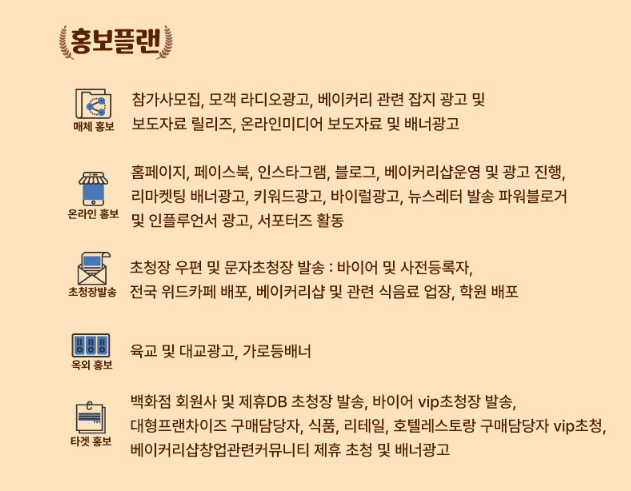 홍보플랜

매체 홍보

참가사모집, 모객 라디오광고, 베이커리 관련 잡지 광고 및 보도자료 릴리즈, 온라인미디어 보도자료 및 배너광고

온라인 홍보

홈페이지, 페이스북, 인스타그램, 블로그, 베이커리샵운영 및 광고 진행, 리마켓팅 배너광고, 키워드광고, 바이럴광고, 뉴스레터 발송 파워블로거 및 인플루언서 광고, 서포터즈 활동

초청장발송

초청장 우편 및 문자초청장 발송 : 바이어 및 사전등록자, 전국 위드카페 배포, 베이커리샵 및 관련 식음료 업장, 학원 배포

옥외 홍보

육교 및 대교광고, 가로등배너

타겟 홍보

백화점 회원사 및 제휴DB 초청장 발송, 바이어 vip초청장 발송, 대형프랜차이즈 구매담당자, 식품, 리테일, 호텔레스토랑 구매담당자 vip초청, 베이커리샵창업관련커뮤니티 제휴 초청 및 배너광고